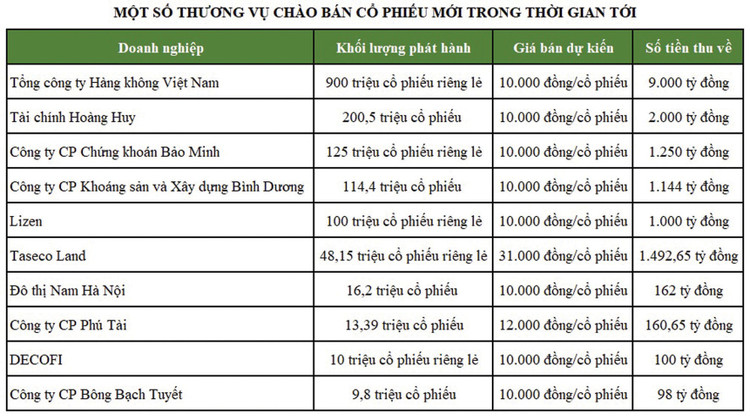 MỘT SỐ THƯƠNG VỤ CHÀO BÁN CỔ PHIẾU MỚI TRONG THỜI GIAN TỚI

| Doanh nghiệp | Khối lượng phát hành | Giá bán dự kiến | Số tiền thu về |
|---|---|---|---|
| Tổng công ty Hàng không Việt Nam | 900 triệu cổ phiếu riêng lẻ | 10.000 đồng/cổ phiếu | 9.000 tỷ đồng |
| Tài chính Hoàng Huy | 200,5 triệu cổ phiếu | 10.000 đồng/cổ phiếu | 2.000 tỷ đồng |
| Công ty CP Chứng khoán Bảo Minh | 125 triệu cổ phiếu riêng lẻ | 10.000 đồng/cổ phiếu | 1.250 tỷ đồng |
| Công ty CP Khoáng sản và Xây dựng Bình Dương | 114,4 triệu cổ phiếu | 10.000 đồng/cổ phiếu | 1.144 tỷ đồng |
| Lizen | 100 triệu cổ phiếu riêng lẻ | 10.000 đồng/cổ phiếu | 1.000 tỷ đồng |
| Taseco Land | 48,15 triệu cổ phiếu riêng lẻ | 31.000 đồng/cổ phiếu | 1.492,65 tỷ đồng |
| Đô thị Nam Hà Nội | 16,2 triệu cổ phiếu | 10.000 đồng/cổ phiếu | 162 tỷ đồng |
| Công ty CP Phú Tài | 13,39 triệu cổ phiếu | 12.000 đồng/cổ phiếu | 160,65 tỷ đồng |
| DECOFI | 10 triệu cổ phiếu riêng lẻ | 10.000 đồng/cổ phiếu | 100 tỷ đồng |
| Công ty CP Bông Bạch Tuyết | 9,8 triệu cổ phiếu | 10.000 đồng/cổ phiếu | 98 tỷ đồng |